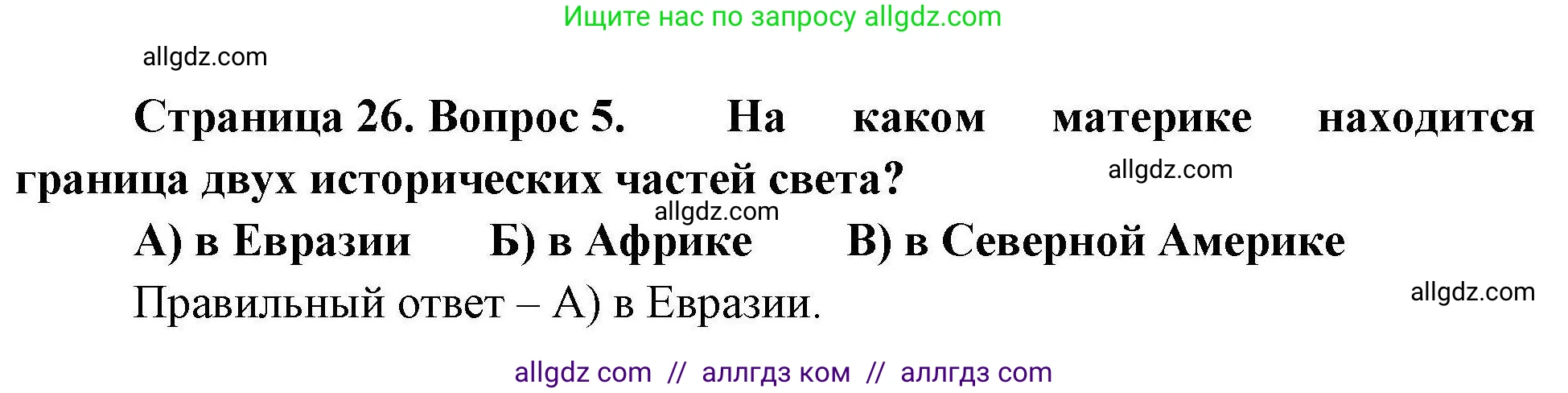 Ищите нас по запросу allgdz.com

allgdz.com

Страница 26. Вопрос 5. На каком материке находится граница двух исторических частей света?

allgdz.com

allgdz.com

А) в Евразии Б) в Африке В) в Северной Америке

Правильный ответ – А) в Евразии.

allgdz.com

allgdz com // аллгдз ком // аллгдз com